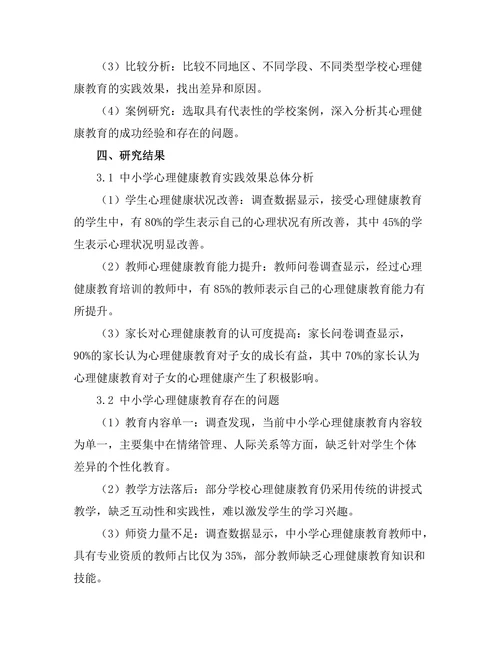 （3）比较分析：比较不同地区、不同学段、不同类型学校心理健康教育的实践效果，找出差异和原因。

（4）案例研究：选取具有代表性的学校案例，深入分析其心理健康教育的成功经验和存在的问题。

四、研究结果

3.1 中小学心理健康教育实践效果总体分析

（1）学生心理健康状况改善：调查数据显示，接受心理健康教育的学生中，有 80%的学生表示自己的心理状况有所改善，其中 45%的学生表示心理状况明显改善。

（2）教师心理健康教育能力提升：教师问卷调查显示，经过心理健康教育培训的教师中，有 85%的教师表示自己的心理健康教育能力有所提升。

（3）家长对心理健康教育的认可度提高：家长问卷调查显示，90%的家长认为心理健康教育对子女的成长有益，其中 70%的家长认为心理健康教育对子女的心理健康产生了积极影响。

3.2 中小学心理健康教育存在的问题

（1）教育内容单一：调查发现，当前中小学心理健康教育内容较为单一，主要集中在情绪管理、人际关系等方面，缺乏针对学生个体差异的个性化教育。

（2）教学方法落后：部分学校心理健康教育仍采用传统的讲授式教学，缺乏互动性和实践性，难以激发学生的学习兴趣。

（3）师资力量不足：调查数据显示，中小学心理健康教育教师中，具有专业资质的教师占比仅为 35%，部分教师缺乏心理健康教育知识和技能。